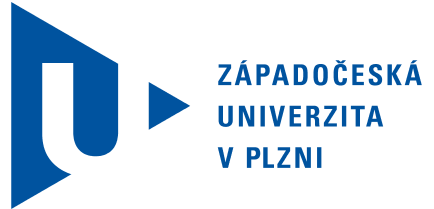 ZÁPADOČESKÁ
UNIVERZITA
V PLZNI